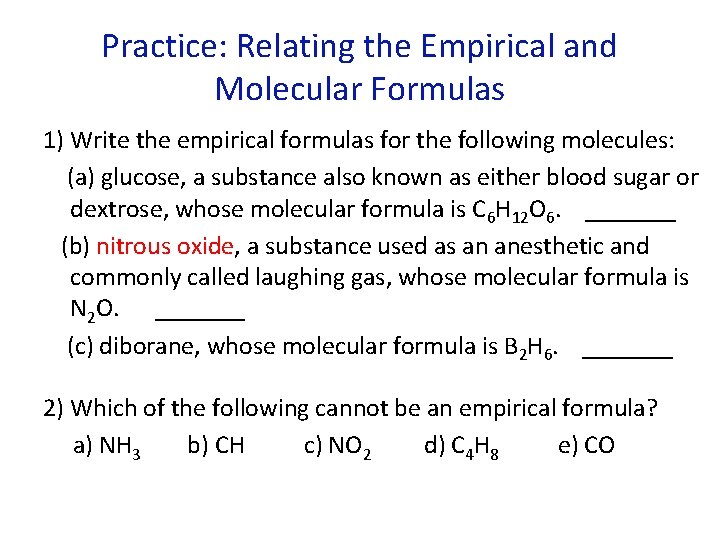 Practice: Relating the Empirical and Molecular Formulas

1) Write the empirical formulas for the following molecules:

(a) glucose, a substance also known as either blood sugar or dextrose, whose molecular formula is $C_6H_{12}O_6$. _______

(b) nitrous oxide, a substance used as an anesthetic and commonly called laughing gas, whose molecular formula is $N_2O$. _______

(c) diborane, whose molecular formula is $B_2H_6$. _______

2) Which of the following cannot be an empirical formula?

a) $NH_3$ b) CH c) $NO_2$ d) $C_4H_8$ e) CO